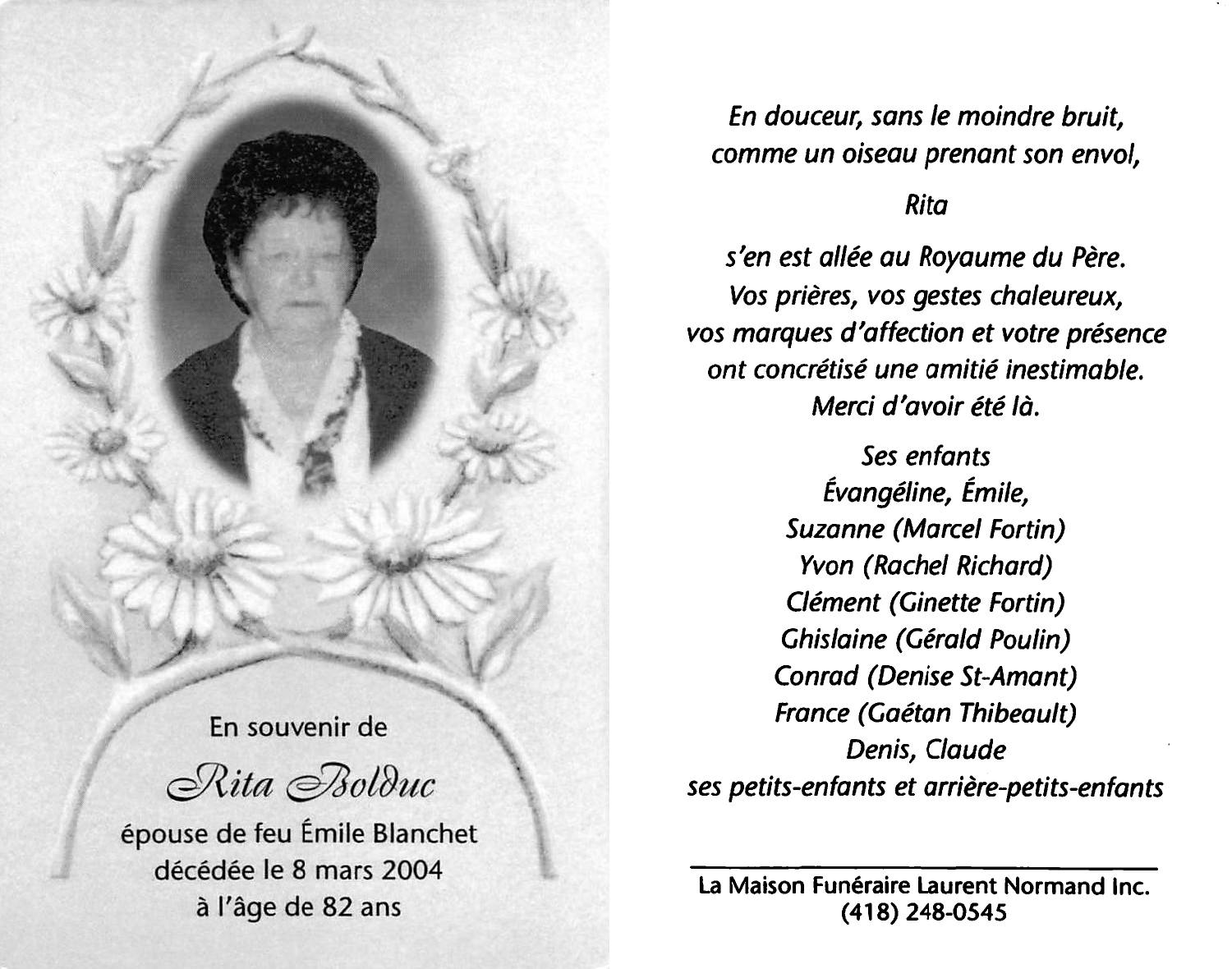 En souvenir de

Rita Bolduc

épouse de feu Émile Blanchet
décédée le 8 mars 2004
à l'âge de 82 ans

En douceur, sans le moindre bruit,
comme un oiseau prenant son envol,

Rita

s'en est allée au Royaume du Père.
Vos prières, vos gestes chaleureux,
vos marques d'affection et votre présence
ont concrétisé une amitié inestimable.
Merci d'avoir été là.

Ses enfants
Évangéline, Émile,
Suzanne (Marcel Fortin)
Yvon (Rachel Richard)
Clément (Ginette Fortin)
Ghislaine (Gérald Poulin)
Conrad (Denise St-Amant)
France (Gaétan Thibeault)
Denis, Claude
ses petits-enfants et arrière-petits-enfants

La Maison Funéraire Laurent Normand Inc.
(418) 248-0545